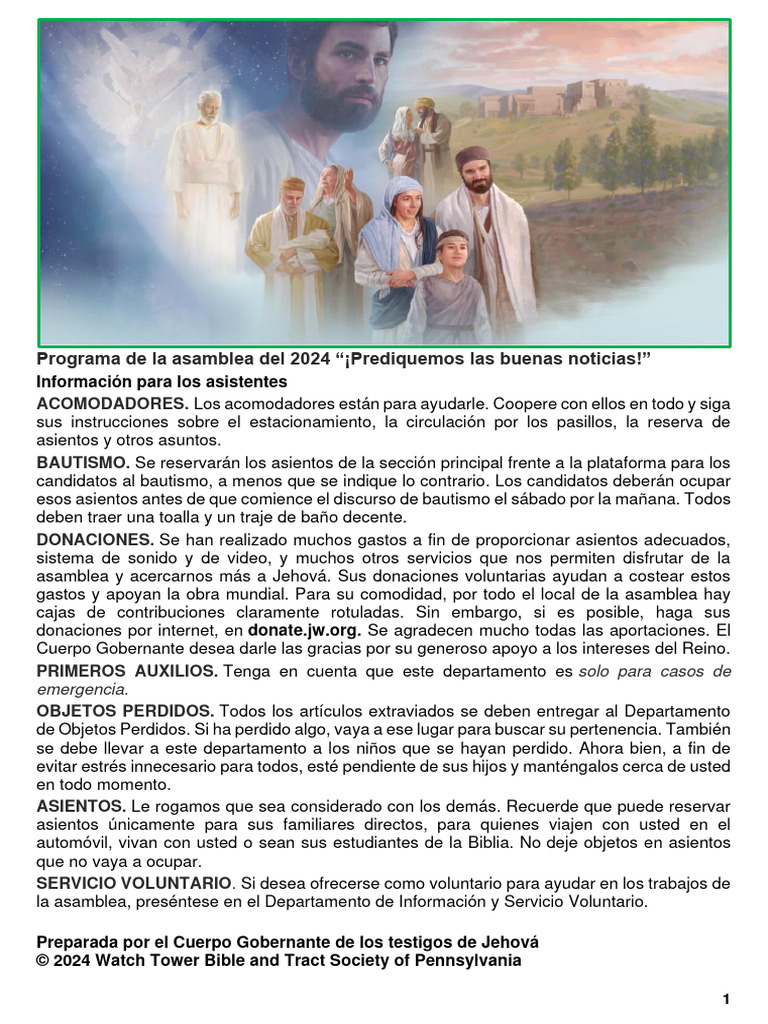 Programa de la asamblea del 2024 “¡Prediquemos las buenas noticias!”

Información para los asistentes

ACOMODADORES. Los acomodadores están para ayudarle. Coopere con ellos en todo y siga sus instrucciones sobre el estacionamiento, la circulación por los pasillos, la reserva de asientos y otros asuntos.

BAUTISMO. Se reservarán los asientos de la sección principal frente a la plataforma para los candidatos al bautismo, a menos que se indique lo contrario. Los candidatos deberán ocupar esos asientos antes de que comience el discurso de bautismo el sábado por la mañana. Todos deben traer una toalla y un traje de baño decente.

DONACIONES. Se han realizado muchos gastos a fin de proporcionar asientos adecuados, sistema de sonido y de video, y muchos otros servicios que nos permiten disfrutar de la asamblea y acercarnos más a Jehová. Sus donaciones voluntarias ayudan a costear estos gastos y apoyan la obra mundial. Para su comodidad, por todo el local de la asamblea hay cajas de contribuciones claramente rotuladas. Sin embargo, si es posible, haga sus donaciones por internet, en donate.jw.org. Se agradecen mucho todas las aportaciones. El Cuerpo Gobernante desea darle las gracias por su generoso apoyo a los intereses del Reino.

PRIMEROS AUXILIOS. Tenga en cuenta que este departamento es solo para casos de emergencia.

OBJETOS PERDIDOS. Todos los artículos extraviados se deben entregar al Departamento de Objetos Perdidos. Si ha perdido algo, vaya a ese lugar para buscar su pertenencia. También se debe llevar a este departamento a los niños que se hayan perdido. Ahora bien, a fin de evitar estrés innecesario para todos, esté pendiente de sus hijos y manténgalos cerca de usted en todo momento.

ASIENTOS. Le rogamos que sea considerado con los demás. Recuerde que puede reservar asientos únicamente para sus familiares directos, para quienes viajen con usted en el automóvil, vivan con usted o sean sus estudiantes de la Biblia. No deje objetos en asientos que no vaya a ocupar.

SERVICIO VOLUNTARIO. Si desea ofrecerse como voluntario para ayudar en los trabajos de la asamblea, preséntese en el Departamento de Información y Servicio Voluntario.

Preparada por el Cuerpo Gobernante de los testigos de Jehová
© 2024 Watch Tower Bible and Tract Society of Pennsylvania

1